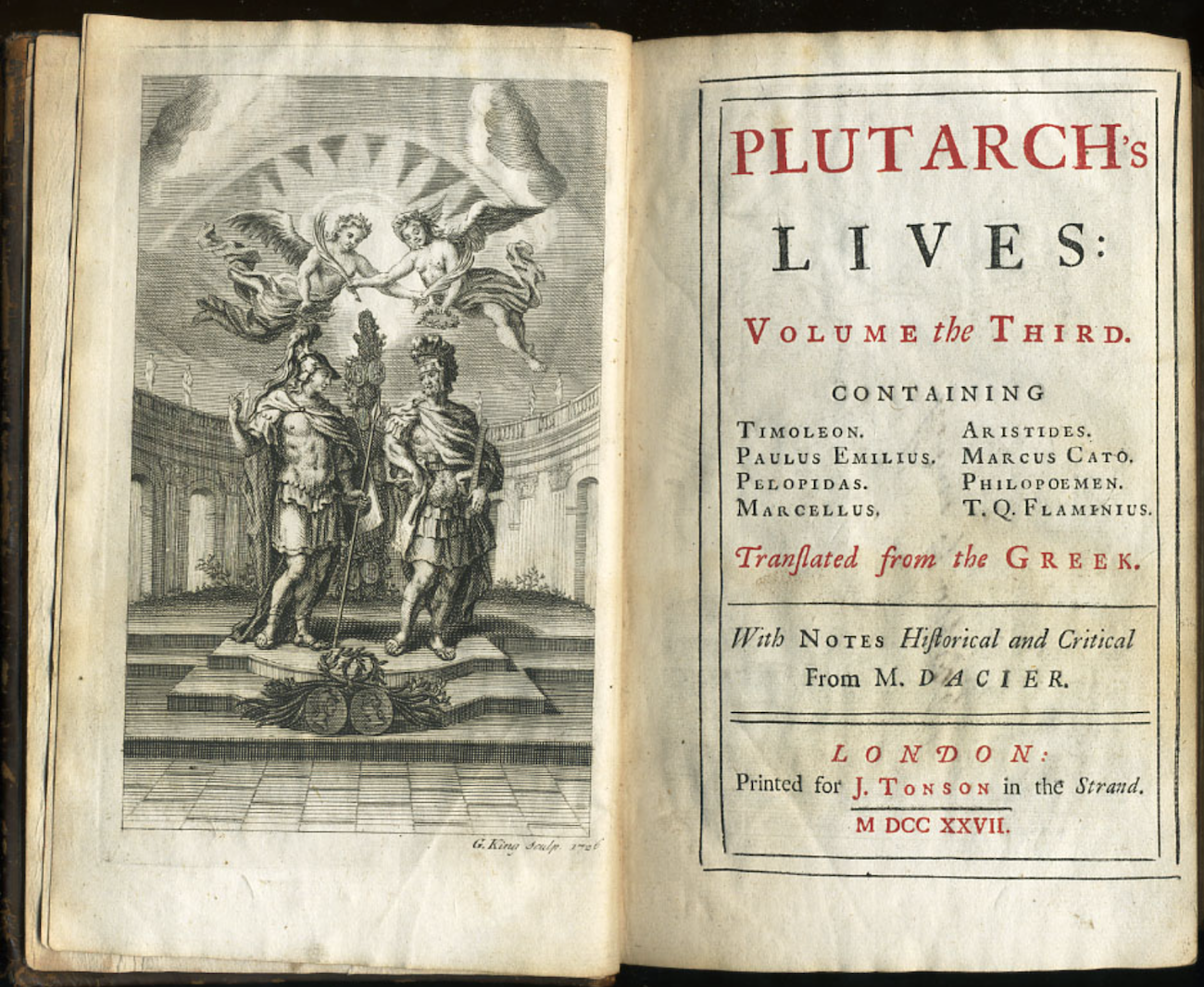 G. King Sculp. 1726

PLUTARCH's
LIVES:

VOLUME the THIRD.

CONTAINING

TIMOLEON.
PAULUS EMILIUS.
PELOPIDAS.
MARCELLUS.

ARISTIDES.
MARCUS CATO.
PHILOPOEMEN.
T. Q. FLAMINIUS.

Tranſlated from the GREEK.

With NOTES Hiſtorical and Critical
From M. DACIER.

LONDON:
Printed for J. TONSON in the Strand.
M DCC XXVII.